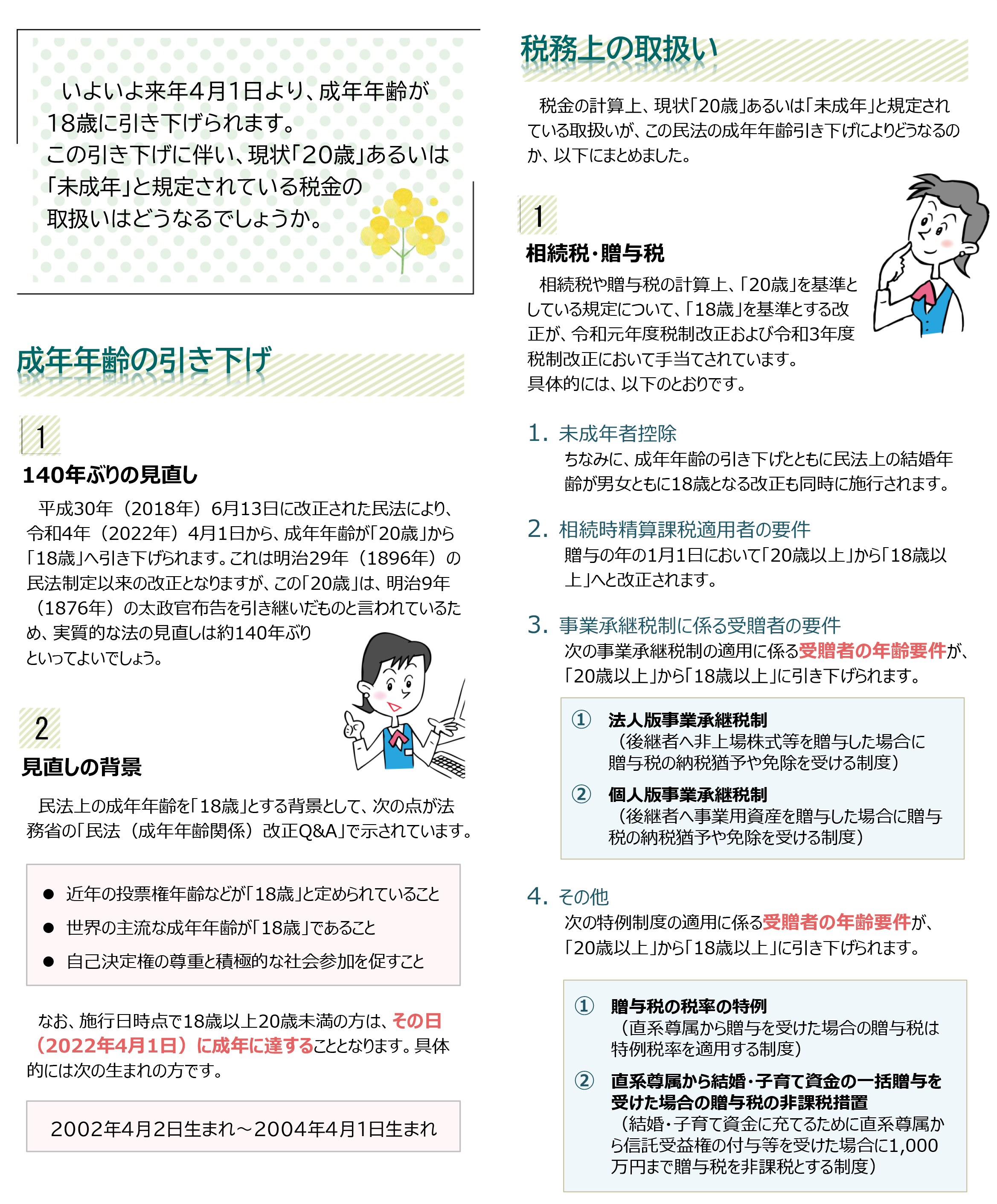 いよいよ来年4月1日より、成年年齢が18歳に引き下げられます。
この引き下げに伴い、現状「20歳」あるいは「未成年」と規定されている税金の取扱いはどうなるでしょうか。

成年年齢の引き下げ

1
140年ぶりの見直し

平成30年（2018年）6月13日に改正された民法により、令和4年（2022年）4月1日から、成年年齢が「20歳」から「18歳」へ引き下げられます。これは明治29年（1896年）の民法制定以来の改正となりますが、この「20歳」は、明治9年（1876年）の太政官布告を引き継いだものと言われているため、実質的な法の見直しは約140年ぶりといってよいでしょう。

2
見直しの背景

民法上の成年年齢を「18歳」とする背景として、次の点が法務省の「民法（成年年齢関係）改正Q&A」で示されています。

● 近年の投票権年齢などが「18歳」と定められていること
● 世界の主流な成年年齢が「18歳」であること
● 自己決定権の尊重と積極的な社会参加を促すこと

なお、施行日時点で18歳以上20歳未満の方は、その日（2022年4月1日）に成年に達することとなります。具体的には次の生まれの方です。

2002年4月2日生まれ～2004年4月1日生まれ

税務上の取扱い

税金の計算上、現状「20歳」あるいは「未成年」と規定されている取扱いが、この民法の成年年齢引き下げによりどうなるのか、以下にまとめました。

1
相続税・贈与税

相続税や贈与税の計算上、「20歳」を基準としている規定について、「18歳」を基準とする改正が、令和元年度税制改正および令和3年度税制改正において手当てされています。
具体的には、以下のとおりです。

1. 未成年者控除
ちなみに、成年年齢の引き下げとともに民法上の結婚年齢が男女ともに18歳となる改正も同時に施行されます。

2. 相続時精算課税適用者の要件
贈与の年の1月1日において「20歳以上」から「18歳以上」へと改正されます。

3. 事業承継税制に係る受贈者の要件
次の事業承継税制の適用に係る受贈者の年齢要件が、「20歳以上」から「18歳以上」に引き下げられます。

① 法人版事業承継税制
（後継者へ非上場株式等を贈与した場合に贈与税の納税猶予や免除を受ける制度）
② 個人版事業承継税制
（後継者へ事業用資産を贈与した場合に贈与税の納税猶予や免除を受ける制度）

4. その他
次の特例制度の適用に係る受贈者の年齢要件が、「20歳以上」から「18歳以上」に引き下げられます。

① 贈与税の税率の特例
（直系尊属から贈与を受けた場合の贈与税は特例税率を適用する制度）
② 直系尊属から結婚・子育て資金の一括贈与を受けた場合の贈与税の非課税措置
（結婚・子育て資金に充てるために直系尊属から信託受益権の付与等を受けた場合に1,000万円まで贈与税を非課税とする制度）